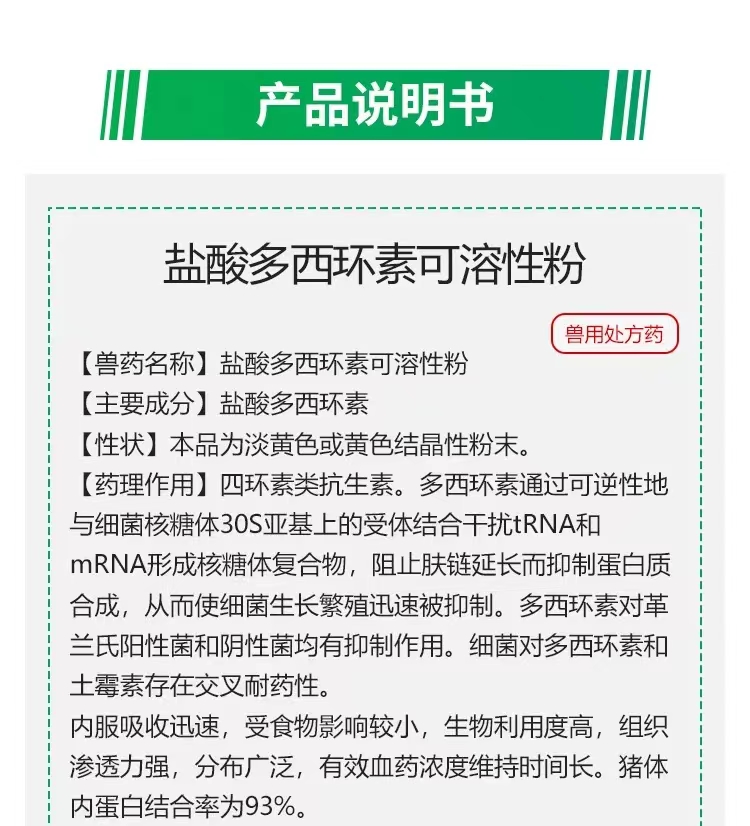 产品说明书

盐酸多西环素可溶性粉

兽用处方药

【兽药名称】盐酸多西环素可溶性粉
【主要成分】盐酸多西环素
【性状】本品为淡黄色或黄色结晶性粉末。
【药理作用】四环素类抗生素。多西环素通过可逆性地与细菌核糖体30S亚基上的受体结合干扰tRNA和mRNA形成核糖体复合物，阻止肽链延长而抑制蛋白质合成，从而使细菌生长繁殖迅速被抑制。多西环素对革兰氏阳性菌和阴性菌均有抑制作用。细菌对多西环素和土霉素存在交叉耐药性。
内服吸收迅速，受食物影响较小，生物利用度高，组织渗透力强，分布广泛，有效血药浓度维持时间长。猪体内蛋白结合率为93%。